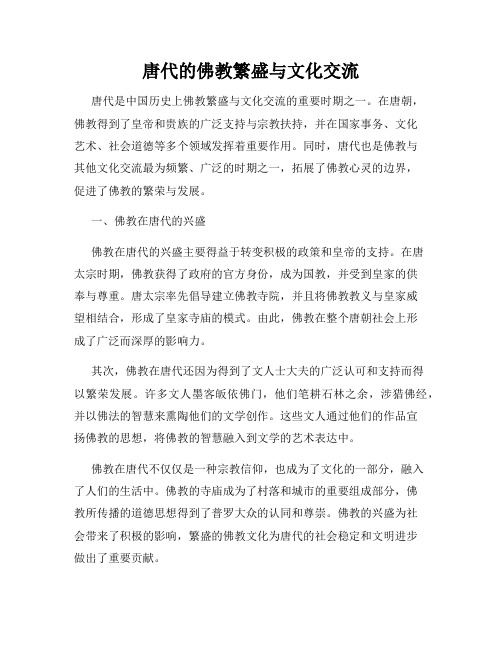 唐代的佛教繁盛与文化交流

唐代是中国历史上佛教繁盛与文化交流的重要时期之一。在唐朝，佛教得到了皇帝和贵族的广泛支持与宗教扶持，并在国家事务、文化艺术、社会道德等多个领域发挥着重要作用。同时，唐代也是佛教与其他文化交流最为频繁、广泛的时期之一，拓展了佛教心灵的边界，促进了佛教的繁荣与发展。

一、佛教在唐代的兴盛

佛教在唐代的兴盛主要得益于转变积极的政策和皇帝的支持。在唐太宗时期，佛教获得了政府的官方身份，成为国教，并受到皇家的供奉与尊重。唐太宗率先倡导建立佛教寺院，并且将佛教教义与皇家威望相结合，形成了皇家寺庙的模式。由此，佛教在整个唐朝社会上形成了广泛而深厚的影响力。

其次，佛教在唐代还因为得到了文人士大夫的广泛认可和支持而得以繁荣发展。许多文人墨客皈依佛门，他们笔耕石林之余，涉猎佛经，并以佛法的智慧来熏陶他们的文学创作。这些文人通过他们的作品宣扬佛教的思想，将佛教的智慧融入到文学的艺术表达中。

佛教在唐代不仅仅是一种宗教信仰，也成为了文化的一部分，融入了人们的生活中。佛教的寺庙成为了村落和城市的重要组成部分，佛教所传播的道德思想得到了普罗大众的认同和尊崇。佛教的兴盛为社会带来了积极的影响，繁盛的佛教文化为唐代的社会稳定和文明进步做出了重要贡献。